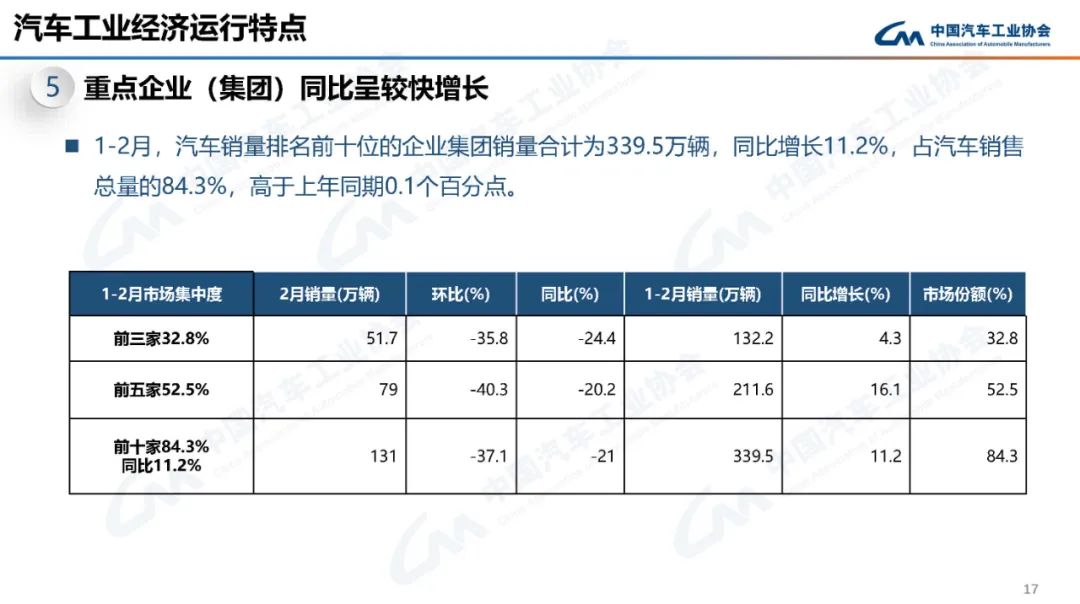 汽车工业经济运行特点

中国汽车工业协会
China Association of Automobile Manufacturers

5 重点企业（集团）同比呈较快增长

■ 1-2月，汽车销量排名前十位的企业集团销量合计为339.5万辆，同比增长11.2%，占汽车销售总量的84.3%，高于上年同期0.1个百分点。

| 1-2月市场集中度 | 2月销量(万辆) | 环比(%) | 同比(%) | 1-2月销量(万辆) | 同比增长(%) | 市场份额(%) |
|---|---|---|---|---|---|---|
| 前三家32.8% | 51.7 | -35.8 | -24.4 | 132.2 | 4.3 | 32.8 |
| 前五家52.5% | 79 | -40.3 | -20.2 | 211.6 | 16.1 | 52.5 |
| 前十家84.3% 同比11.2% | 131 | -37.1 | -21 | 339.5 | 11.2 | 84.3 |

17